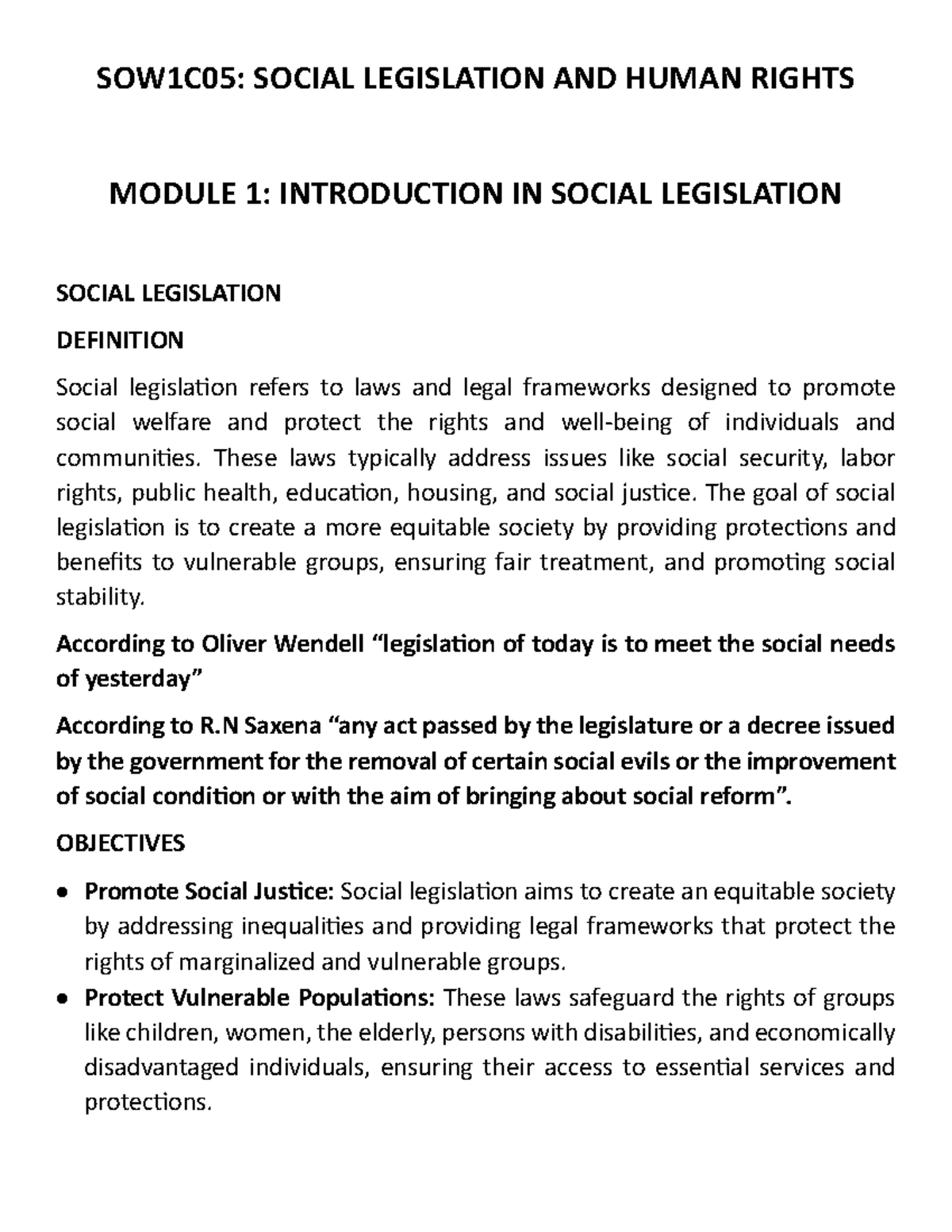 SOW1C05: SOCIAL LEGISLATION AND HUMAN RIGHTS

MODULE 1: INTRODUCTION IN SOCIAL LEGISLATION

SOCIAL LEGISLATION

DEFINITION

Social legislation refers to laws and legal frameworks designed to promote social welfare and protect the rights and well-being of individuals and communities. These laws typically address issues like social security, labor rights, public health, education, housing, and social justice. The goal of social legislation is to create a more equitable society by providing protections and benefits to vulnerable groups, ensuring fair treatment, and promoting social stability.

According to Oliver Wendell "legislation of today is to meet the social needs of yesterday"

According to R.N Saxena "any act passed by the legislature or a decree issued by the government for the removal of certain social evils or the improvement of social condition or with the aim of bringing about social reform".

OBJECTIVES

• Promote Social Justice: Social legislation aims to create an equitable society by addressing inequalities and providing legal frameworks that protect the rights of marginalized and vulnerable groups.
• Protect Vulnerable Populations: These laws safeguard the rights of groups like children, women, the elderly, persons with disabilities, and economically disadvantaged individuals, ensuring their access to essential services and protections.